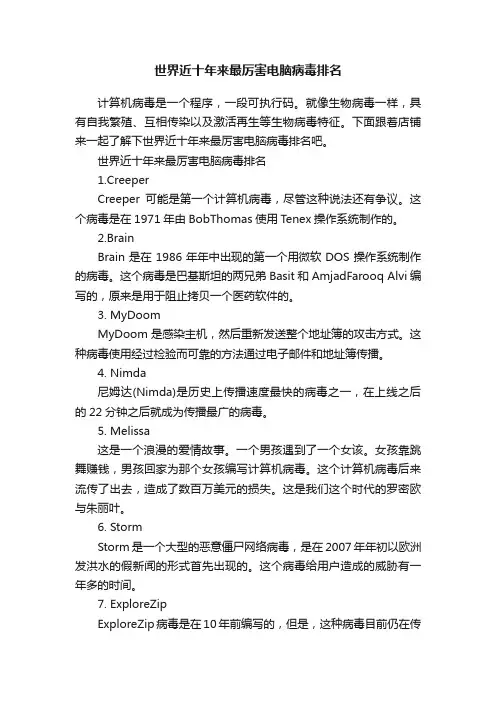 世界近十年来最厉害电脑病毒排名

计算机病毒是一个程序，一段可执行码。就像生物病毒一样，具有自我繁殖、互相传染以及激活再生等生物病毒特征。下面跟着店铺来一起了解下世界近十年来最厉害电脑病毒排名吧。

世界近十年来最厉害电脑病毒排名

1.Creeper

Creeper 可能是第一个计算机病毒，尽管这种说法还有争议。这个病毒是在 1971 年由 BobThomas 使用 Tenex 操作系统制作的。

2.Brain

Brain 是在 1986 年年中出现的第一个用微软 DOS 操作系统制作的病毒。这个病毒是巴基斯坦的两兄弟 Basit 和 AmjadFarooq Alvi 编写的，原来是用于阻止拷贝一个医药软件的。

3. MyDoom

MyDoom 是感染主机，然后重新发送整个地址簿的攻击方式。这种病毒使用经过检验而可靠的方法通过电子邮件和地址簿传播。

4. Nimda

尼姆达(Nimda)是历史上传播速度最快的病毒之一，在上线之后的 22 分钟之后就成为传播最广的病毒。

5. Melissa

这是一个浪漫的爱情故事。一个男孩遇到了一个女孩。女孩靠跳舞赚钱，男孩回家为那个女孩编写计算机病毒。这个计算机病毒后来流传了出去，造成了数百万美元的损失。这是我们这个时代的罗密欧与朱丽叶。

6. Storm

Storm 是一个大型的恶意僵尸网络病毒，是在 2007 年年初以欧洲发洪水的假新闻的形式首先出现的。这个病毒给用户造成的威胁有一年多的时间。

7. ExploreZip

ExploreZip 病毒是在 10 年前编写的，但是，这种病毒目前仍在传